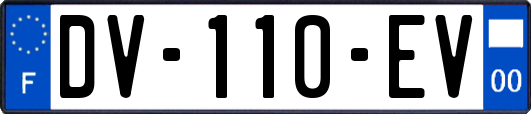 F

DV-110-EV

00